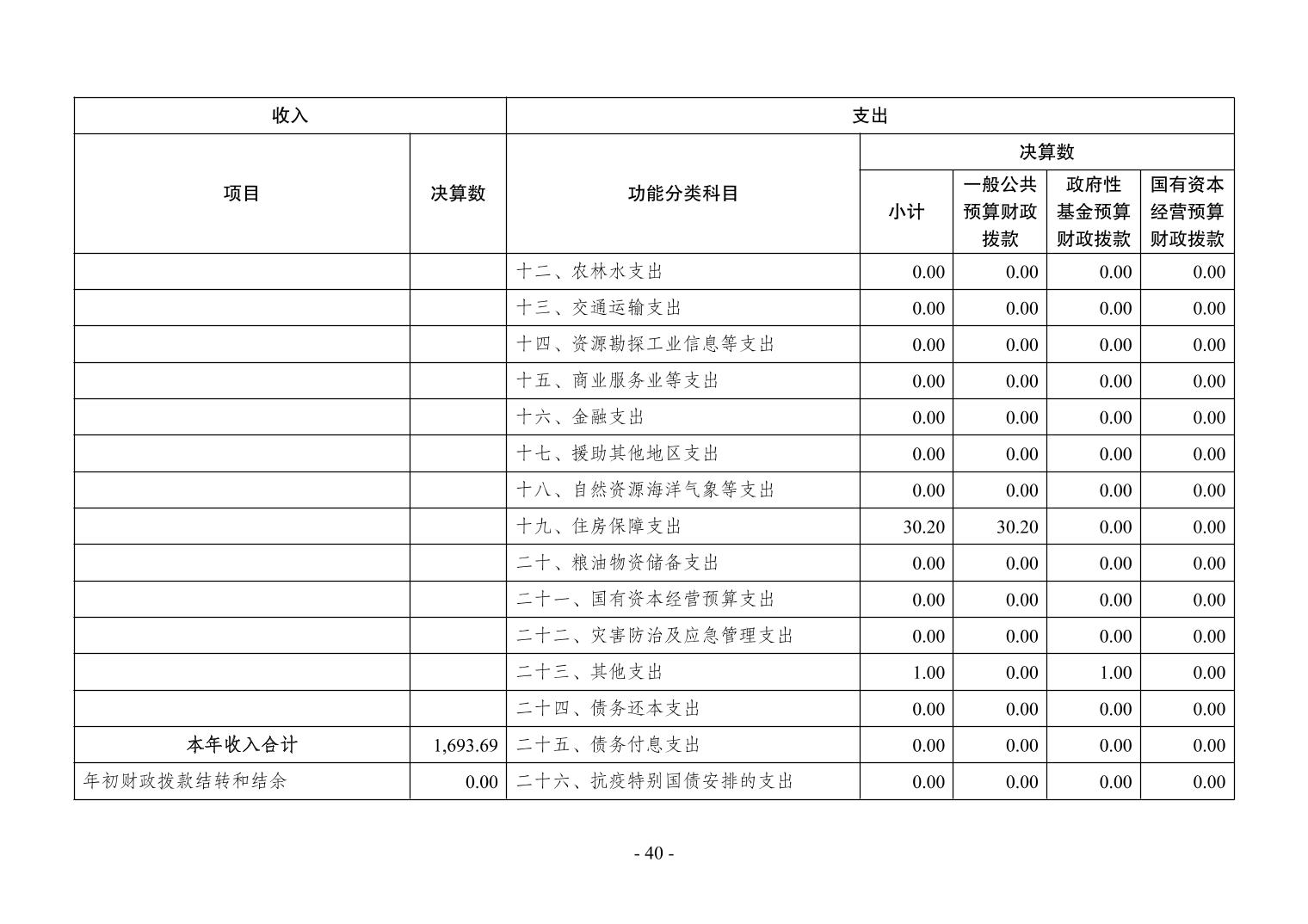 | 收入 |  | 支出 |  |  |  |  |
|---|---|---|---|---|---|---|
| 项目 | 决算数 | 功能分类科目 | 决算数 |  |  |  |
|  |  |  | 小计 | 一般公共预算财政拨款 | 政府性基金预算财政拨款 | 国有资本经营预算财政拨款 |
|  |  | 十二、农林水支出 | 0.00 | 0.00 | 0.00 | 0.00 |
|  |  | 十三、交通运输支出 | 0.00 | 0.00 | 0.00 | 0.00 |
|  |  | 十四、资源勘探工业信息等支出 | 0.00 | 0.00 | 0.00 | 0.00 |
|  |  | 十五、商业服务业等支出 | 0.00 | 0.00 | 0.00 | 0.00 |
|  |  | 十六、金融支出 | 0.00 | 0.00 | 0.00 | 0.00 |
|  |  | 十七、援助其他地区支出 | 0.00 | 0.00 | 0.00 | 0.00 |
|  |  | 十八、自然资源海洋气象等支出 | 0.00 | 0.00 | 0.00 | 0.00 |
|  |  | 十九、住房保障支出 | 30.20 | 30.20 | 0.00 | 0.00 |
|  |  | 二十、粮油物资储备支出 | 0.00 | 0.00 | 0.00 | 0.00 |
|  |  | 二十一、国有资本经营预算支出 | 0.00 | 0.00 | 0.00 | 0.00 |
|  |  | 二十二、灾害防治及应急管理支出 | 0.00 | 0.00 | 0.00 | 0.00 |
|  |  | 二十三、其他支出 | 1.00 | 0.00 | 1.00 | 0.00 |
|  |  | 二十四、债务还本支出 | 0.00 | 0.00 | 0.00 | 0.00 |
| 本年收入合计 | 1,693.69 | 二十五、债务付息支出 | 0.00 | 0.00 | 0.00 | 0.00 |
| 年初财政拨款结转和结余 | 0.00 | 二十六、抗疫特别国债安排的支出 | 0.00 | 0.00 | 0.00 | 0.00 |

- 40 -